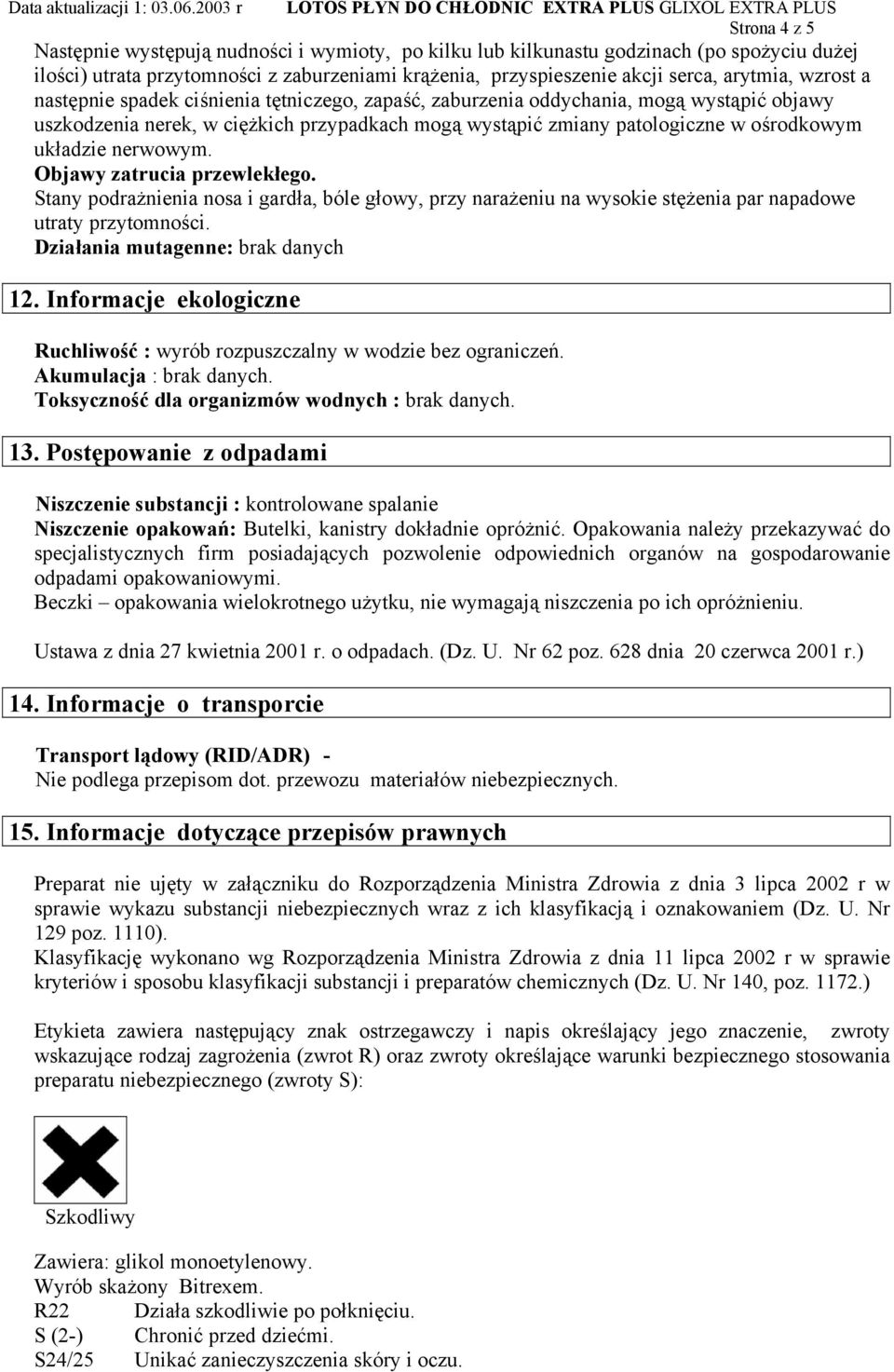 Data aktualizacji 1: 03.06.2003 r LOTOS PŁYN DO CHŁODNIC EXTRA PLUS GLIXOL EXTRA PLUS
Strona 4 z 5

Następnie występują nudności i wymioty, po kilku lub kilkunastu godzinach (po spożyciu dużej ilości) utrata przytomności z zaburzeniami krążenia, przyspieszenie akcji serca, arytmia, wzrost a następnie spadek ciśnienia tętniczego, zapaść, zaburzenia oddychania, mogą wystąpić objawy uszkodzenia nerek, w ciężkich przypadkach mogą wystąpić zmiany patologiczne w ośrodkowym układzie nerwowym.
Objawy zatrucia przewlekłego.
Stany podrażnienia nosa i gardła, bóle głowy, przy narażeniu na wysokie stężenia par napadowe utraty przytomności.
Działania mutagenne: brak danych

12. Informacje ekologiczne

Ruchliwość : wyrób rozpuszczalny w wodzie bez ograniczeń.
Akumulacja : brak danych.
Toksyczność dla organizmów wodnych : brak danych.

13. Postępowanie z odpadami

Niszczenie substancji : kontrolowane spalanie
Niszczenie opakowań: Butelki, kanistry dokładnie opróżnić. Opakowania należy przekazywać do specjalistycznych firm posiadających pozwolenie odpowiednich organów na gospodarowanie odpadami opakowaniowymi.
Beczki – opakowania wielokrotnego użytku, nie wymagają niszczenia po ich opróżnieniu.

Ustawa z dnia 27 kwietnia 2001 r. o odpadach. (Dz. U. Nr 62 poz. 628 dnia 20 czerwca 2001 r.)

14. Informacje o transporcie

Transport lądowy (RID/ADR) -
Nie podlega przepisom dot. przewozu materiałów niebezpiecznych.

15. Informacje dotyczące przepisów prawnych

Preparat nie ujęty w załączniku do Rozporządzenia Ministra Zdrowia z dnia 3 lipca 2002 r w sprawie wykazu substancji niebezpiecznych wraz z ich klasyfikacją i oznakowaniem (Dz. U. Nr 129 poz. 1110).
Klasyfikację wykonano wg Rozporządzenia Ministra Zdrowia z dnia 11 lipca 2002 r w sprawie kryteriów i sposobu klasyfikacji substancji i preparatów chemicznych (Dz. U. Nr 140, poz. 1172.)

Etykieta zawiera następujący znak ostrzegawczy i napis określający jego znaczenie, zwroty wskazujące rodzaj zagrożenia (zwrot R) oraz zwroty określające warunki bezpiecznego stosowania preparatu niebezpiecznego (zwroty S):

Szkodliwy

Zawiera: glikol monoetylenowy.
Wyrób skażony Bitrexem.
R22 Działa szkodliwie po połknięciu.
S (2-) Chronić przed dziećmi.
S24/25 Unikać zanieczyszczenia skóry i oczu.